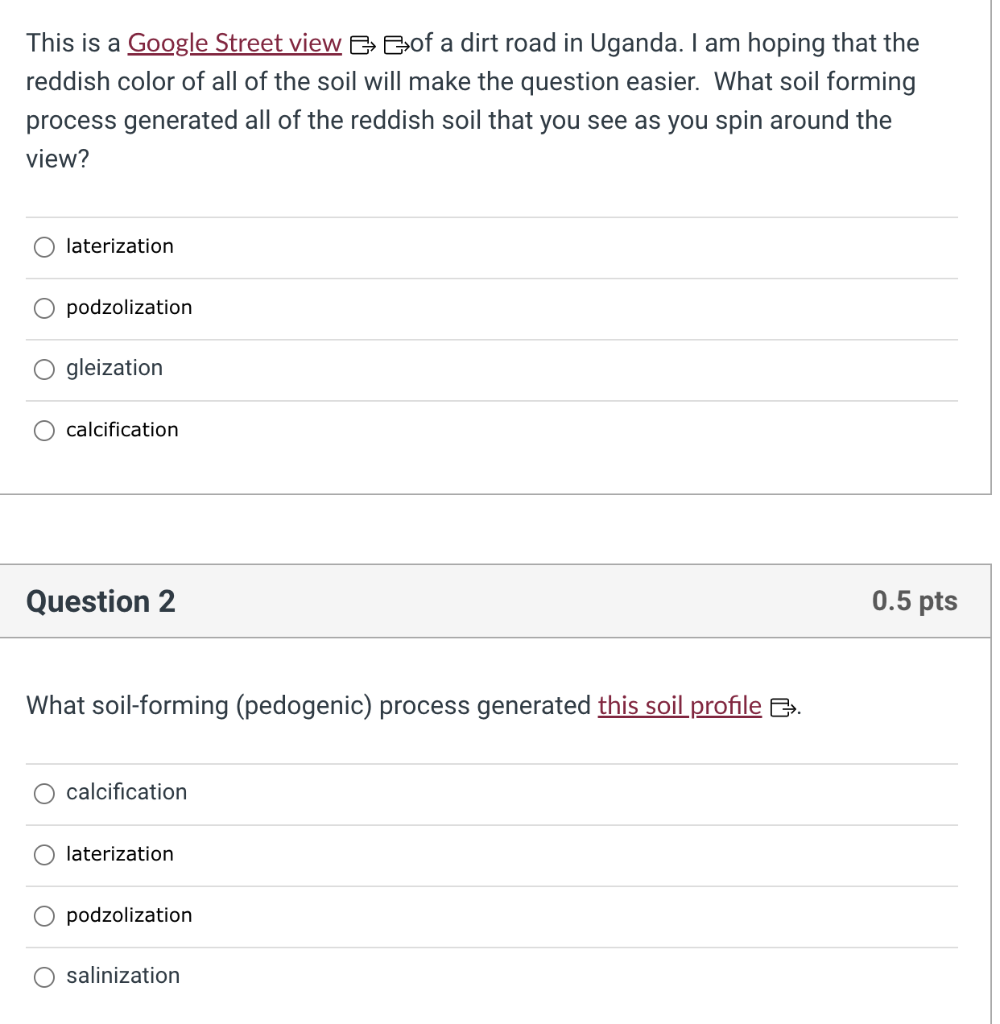 This is a Google Street view of a dirt road in Uganda. I am hoping that the reddish color of all of the soil will make the question easier. What soil forming process generated all of the reddish soil that you see as you spin around the view?

laterization

podzolization

gleization

calcification

Question 2

0.5 pts

What soil-forming (pedogenic) process generated this soil profile.

calcification

laterization

podzolization

salinization